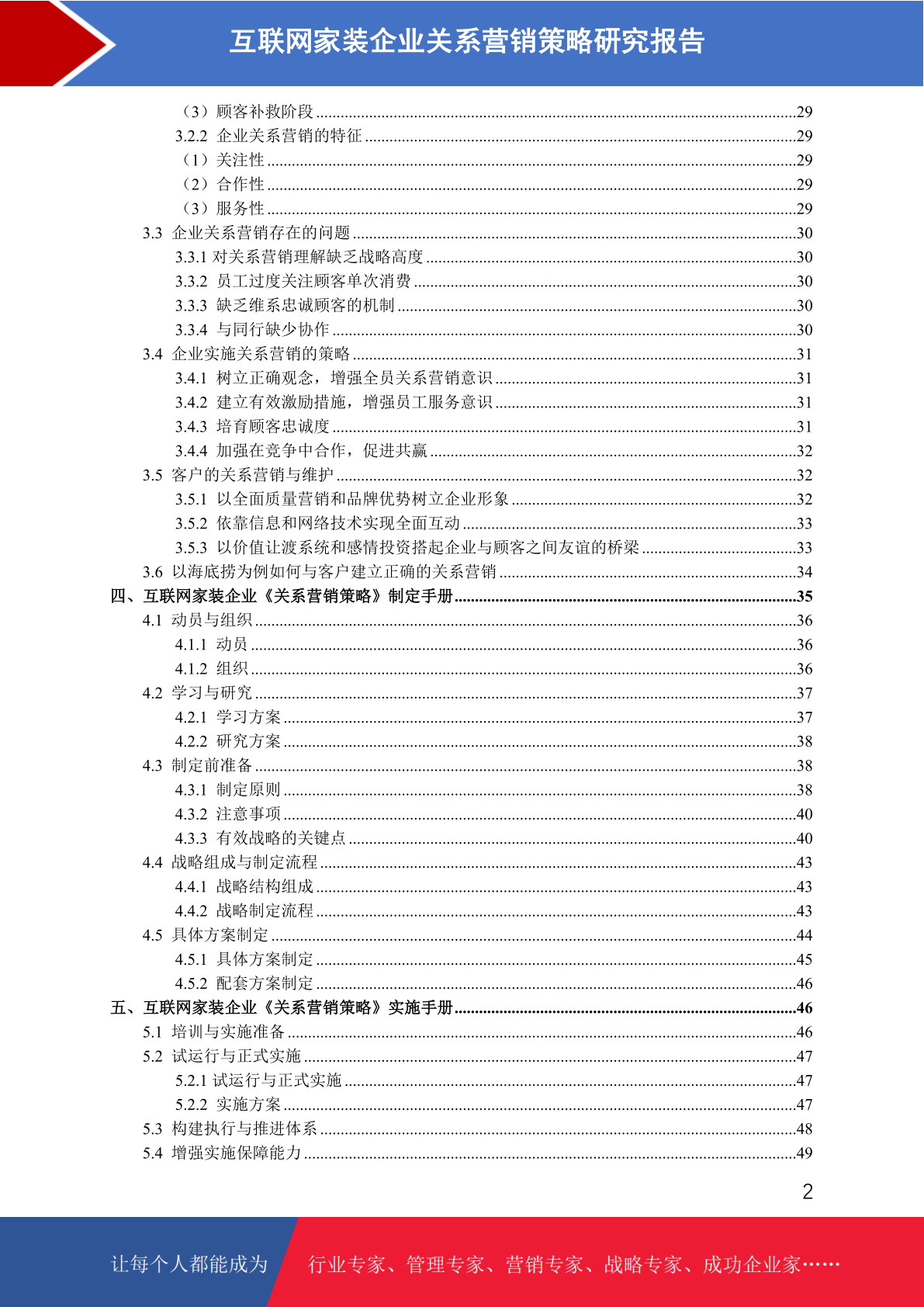 互联网家装企业关系营销策略研究报告

（3）顾客补救阶段 ........29
3.2.2 企业关系营销的特征 ........29
（1）关注性 ........29
（2）合作性 ........29
（3）服务性 ........29
3.3 企业关系营销存在的问题 ........30
3.3.1 对关系营销理解缺乏战略高度 ........30
3.3.2 员工过度关注顾客单次消费 ........30
3.3.3 缺乏维系忠诚顾客的机制 ........30
3.3.4 与同行缺少协作 ........30
3.4 企业实施关系营销的策略 ........31
3.4.1 树立正确观念，增强全员关系营销意识 ........31
3.4.2 建立有效激励措施，增强员工服务意识 ........31
3.4.3 培育顾客忠诚度 ........31
3.4.4 加强在竞争中合作，促进共赢 ........32
3.5 客户的关系营销与维护 ........32
3.5.1 以全面质量营销和品牌优势树立企业形象 ........32
3.5.2 依靠信息和网络技术实现全面互动 ........33
3.5.3 以价值让渡系统和感情投资搭起企业与顾客之间友谊的桥梁 ........33
3.6 以海底捞为例如何与客户建立正确的关系营销 ........34
四、互联网家装企业《关系营销策略》制定手册 ........35
4.1 动员与组织 ........36
4.1.1 动员 ........36
4.1.2 组织 ........36
4.2 学习与研究 ........37
4.2.1 学习方案 ........37
4.2.2 研究方案 ........38
4.3 制定前准备 ........38
4.3.1 制定原则 ........38
4.3.2 注意事项 ........40
4.3.3 有效战略的关键点 ........40
4.4 战略组成与制定流程 ........43
4.4.1 战略结构组成 ........43
4.4.2 战略制定流程 ........43
4.5 具体方案制定 ........44
4.5.1 具体方案制定 ........45
4.5.2 配套方案制定 ........46
五、互联网家装企业《关系营销策略》实施手册 ........46
5.1 培训与实施准备 ........46
5.2 试运行与正式实施 ........47
5.2.1 试运行与正式实施 ........47
5.2.2 实施方案 ........47
5.3 构建执行与推进体系 ........48
5.4 增强实施保障能力 ........49

2

让每个人都能成为 行业专家、管理专家、营销专家、战略专家、成功企业家……